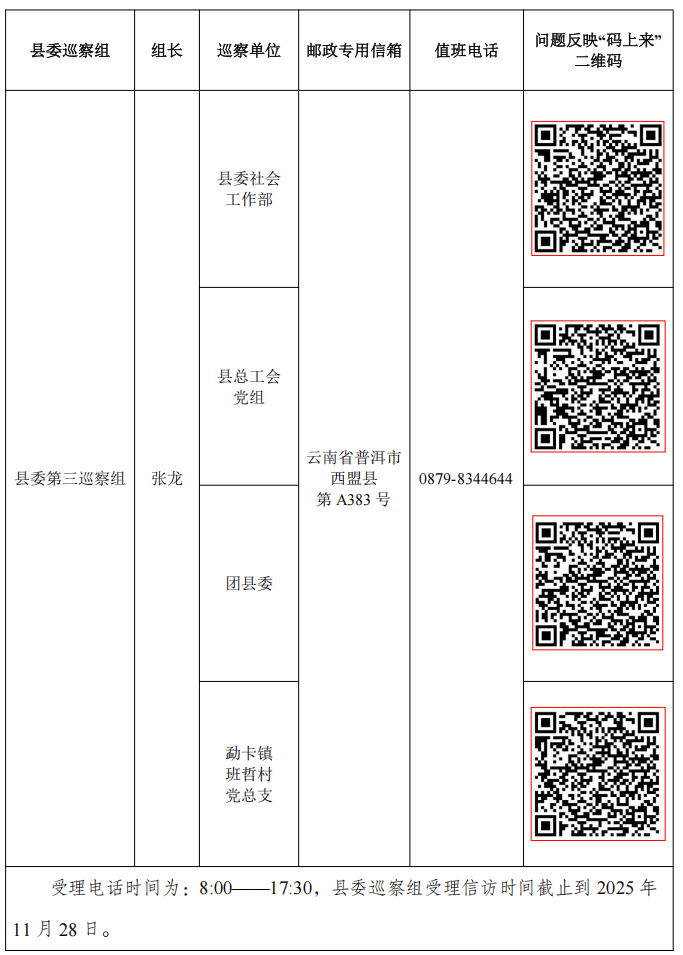 | 县委巡察组 | 组长 | 巡察单位 | 邮政专用信箱 | 值班电话 | 问题反映“码上来”二维码 |
|---|---|---|---|---|---|
| 县委第三巡察组 | 张龙 | 县委社会工作部 | 云南省普洱市西盟县第 A383 号 | 0879-8344644 | |
| | | 县总工会党组 | | | |
| | | 团县委 | | | |
| | | 勐卡镇班哲村党总支 | | | |

受理电话时间为：8:00——17:30，县委巡察组受理信访时间截止到 2025 年 11 月 28 日。